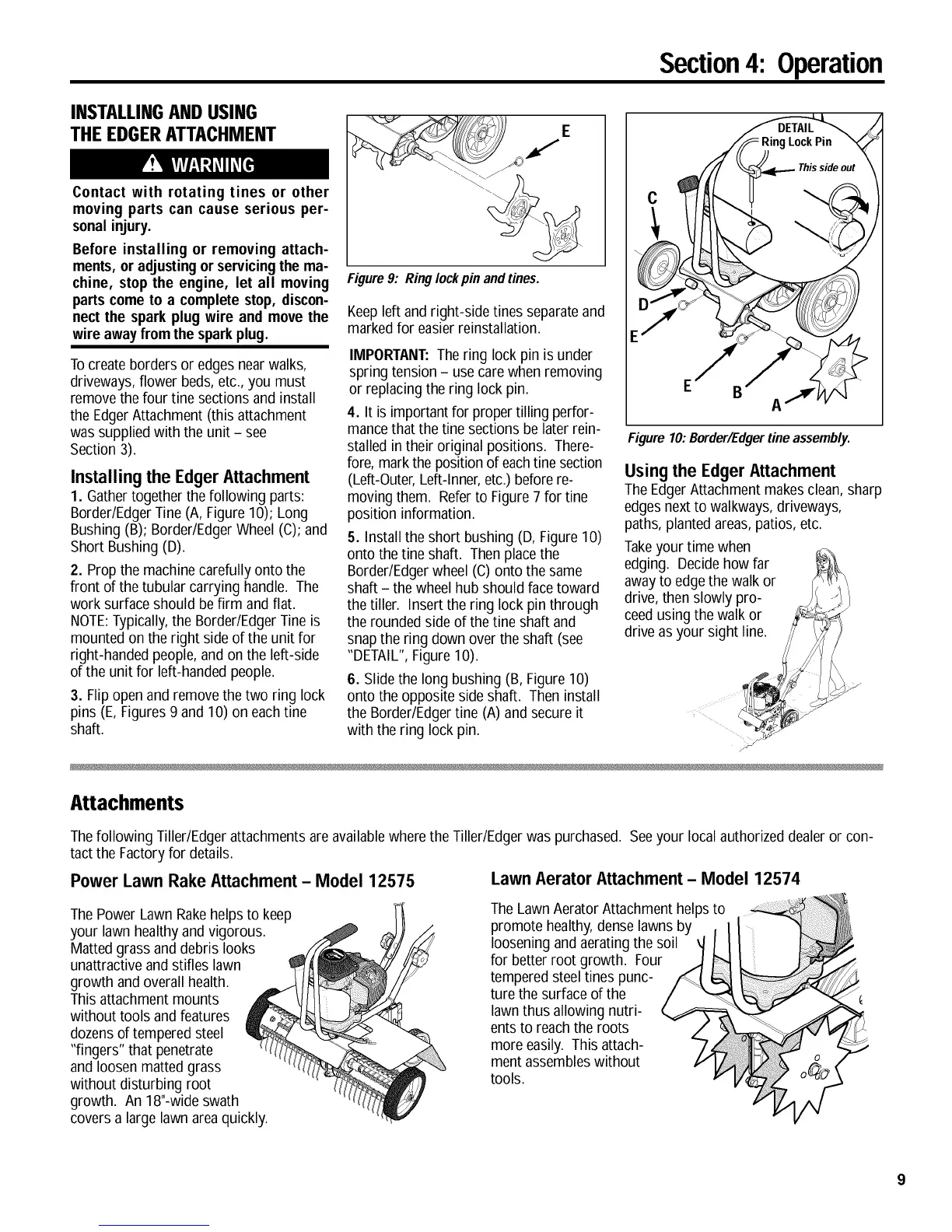 Section 4: Operation

INSTALLING AND USING THE EDGER ATTACHMENT

WARNING

Contact with rotating tines or other moving parts can cause serious personal injury.

Before installing or removing attachments, or adjusting or servicing the machine, stop the engine, let all moving parts come to a complete stop, disconnect the spark plug wire and move the wire away from the spark plug.

To create borders or edges near walks, driveways, flower beds, etc., you must remove the four tine sections and install the Edger Attachment (this attachment was supplied with the unit – see Section 3).

Installing the Edger Attachment

1. Gather together the following parts: Border/Edger Tine (A, Figure 10); Long Bushing (B); Border/Edger Wheel (C); and Short Bushing (D).

2. Prop the machine carefully onto the front of the tubular carrying handle. The work surface should be firm and flat. NOTE: Typically, the Border/Edger Tine is mounted on the right side of the unit for right-handed people, and on the left-side of the unit for left-handed people.

3. Flip open and remove the two ring lock pins (E, Figures 9 and 10) on each tine shaft.

E

Figure 9: Ring lock pin and tines.

Keep left and right-side tines separate and marked for easier reinstallation.

IMPORTANT: The ring lock pin is under spring tension – use care when removing or replacing the ring lock pin.

4. It is important for proper tilling performance that the tine sections be later reinstalled in their original positions. Therefore, mark the position of each tine section (Left-Outer, Left-Inner, etc.) before removing them. Refer to Figure 7 for tine position information.

5. Install the short bushing (D, Figure 10) onto the tine shaft. Then place the Border/Edger wheel (C) onto the same shaft – the wheel hub should face toward the tiller. Insert the ring lock pin through the rounded side of the tine shaft and snap the ring down over the shaft (see "DETAIL", Figure 10).

6. Slide the long bushing (B, Figure 10) onto the opposite side shaft. Then install the Border/Edger tine (A) and secure it with the ring lock pin.

DETAIL
Ring Lock Pin
This side out
C
D
E
E
B
A

Figure 10: Border/Edger tine assembly.

Using the Edger Attachment

The Edger Attachment makes clean, sharp edges next to walkways, driveways, paths, planted areas, patios, etc.

Take your time when edging. Decide how far away to edge the walk or drive, then slowly proceed using the walk or drive as your sight line.

Attachments

The following Tiller/Edger attachments are available where the Tiller/Edger was purchased. See your local authorized dealer or contact the Factory for details.

Power Lawn Rake Attachment – Model 12575

The Power Lawn Rake helps to keep your lawn healthy and vigorous. Matted grass and debris looks unattractive and stifles lawn growth and overall health. This attachment mounts without tools and features dozens of tempered steel "fingers" that penetrate and loosen matted grass without disturbing root growth. An 18"-wide swath covers a large lawn area quickly.

Lawn Aerator Attachment – Model 12574

The Lawn Aerator Attachment helps to promote healthy, dense lawns by loosening and aerating the soil for better root growth. Four tempered steel tines puncture the surface of the lawn thus allowing nutrients to reach the roots more easily. This attachment assembles without tools.

9